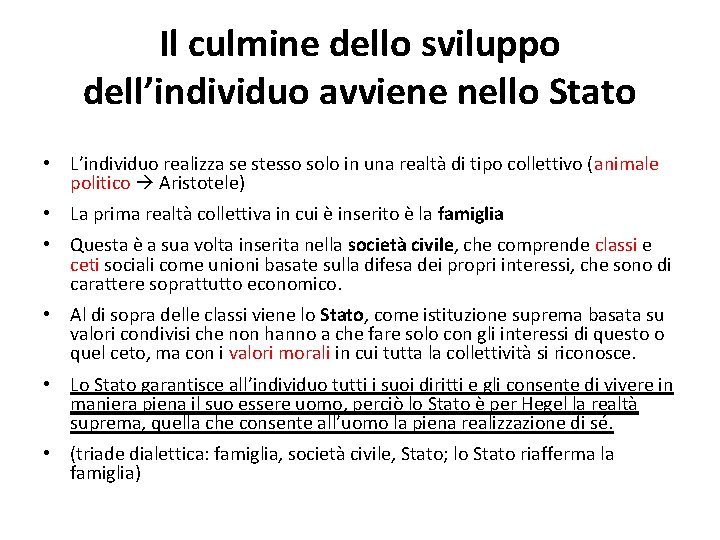 Il culmine dello sviluppo dell’individuo avviene nello Stato

• L’individuo realizza se stesso solo in una realtà di tipo collettivo (animale politico → Aristotele)

• La prima realtà collettiva in cui è inserito è la famiglia

• Questa è a sua volta inserita nella società civile, che comprende classi e ceti sociali come unioni basate sulla difesa dei propri interessi, che sono di carattere soprattutto economico.

• Al di sopra delle classi viene lo Stato, come istituzione suprema basata su valori condivisi che non hanno a che fare solo con gli interessi di questo o quel ceto, ma con i valori morali in cui tutta la collettività si riconosce.

• Lo Stato garantisce all’individuo tutti i suoi diritti e gli consente di vivere in maniera piena il suo essere uomo, perciò lo Stato è per Hegel la realtà suprema, quella che consente all’uomo la piena realizzazione di sé.

• (triade dialettica: famiglia, società civile, Stato; lo Stato riafferma la famiglia)